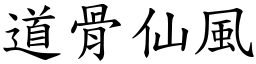 道骨仙風